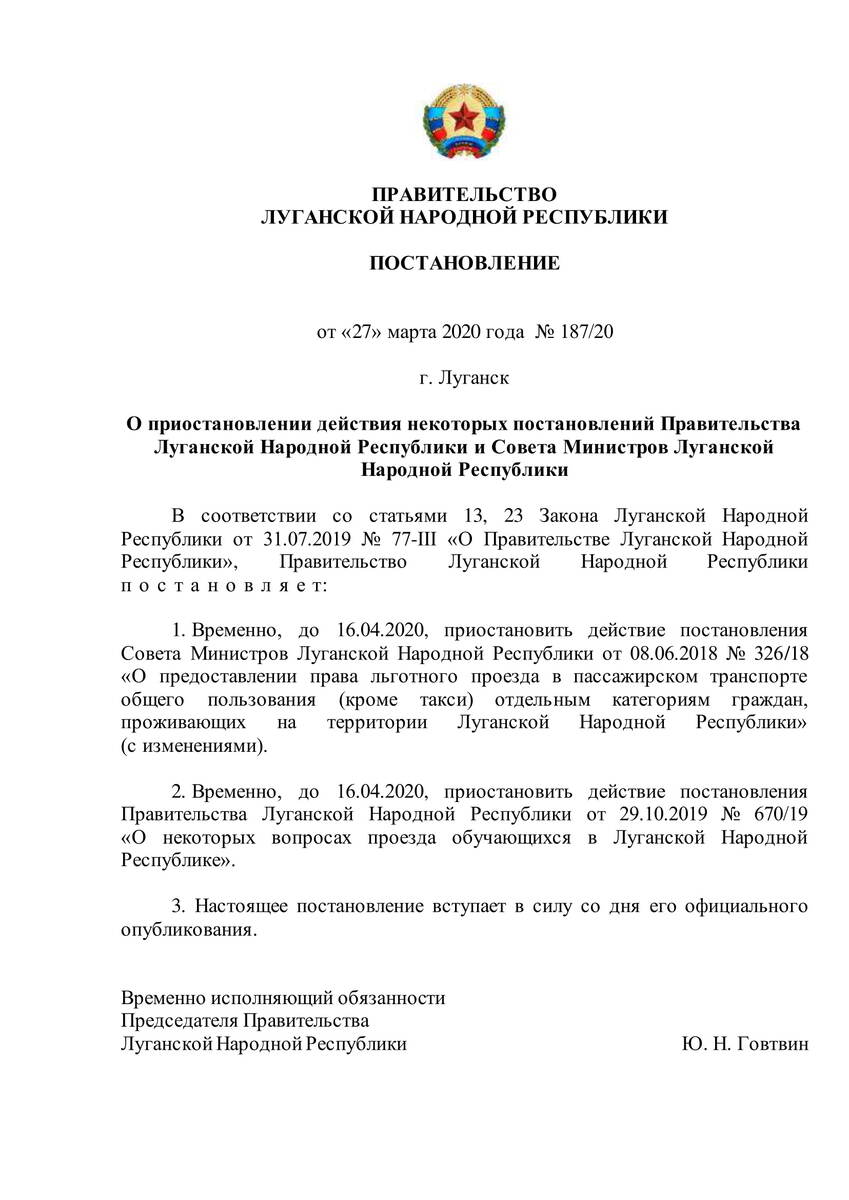 ПРАВИТЕЛЬСТВО
ЛУГАНСКОЙ НАРОДНОЙ РЕСПУБЛИКИ

ПОСТАНОВЛЕНИЕ

от «27» марта 2020 года № 187/20

г. Луганск

О приостановлении действия некоторых постановлений Правительства Луганской Народной Республики и Совета Министров Луганской Народной Республики

В соответствии со статьями 13, 23 Закона Луганской Народной Республики от 31.07.2019 № 77-III «О Правительстве Луганской Народной Республики», Правительство Луганской Народной Республики п о с т а н о в л я е т:

1. Временно, до 16.04.2020, приостановить действие постановления Совета Министров Луганской Народной Республики от 08.06.2018 № 326/18 «О предоставлении права льготного проезда в пассажирском транспорте общего пользования (кроме такси) отдельным категориям граждан, проживающих на территории Луганской Народной Республики» (с изменениями).

2. Временно, до 16.04.2020, приостановить действие постановления Правительства Луганской Народной Республики от 29.10.2019 № 670/19 «О некоторых вопросах проезда обучающихся в Луганской Народной Республике».

3. Настоящее постановление вступает в силу со дня его официального опубликования.

Временно исполняющий обязанности
Председателя Правительства
Луганской Народной Республики Ю. Н. Говтвин